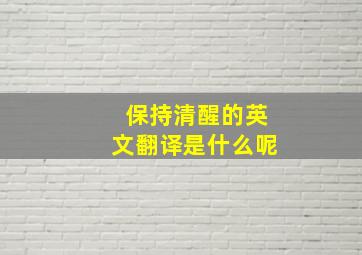 保持清醒的英文翻译是什么呢